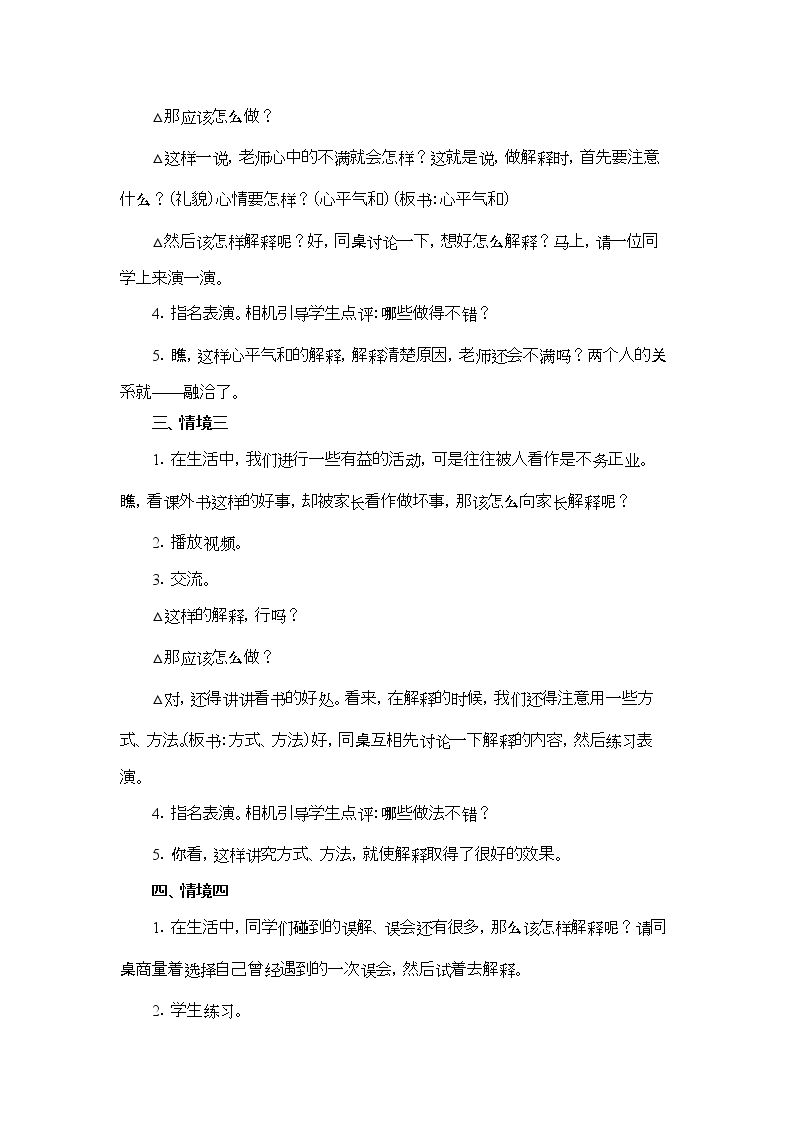 △那应该怎么做？

△这样一说，老师心中的不满就会怎样？这就是说，做解释时，首先要注意什么？(礼貌)心情要怎样？(心平气和)(板书:心平气和)

△然后该怎样解释呢？好，同桌讨论一下，想好怎么解释？马上，请一位同学上来演一演。

4.指名表演。相机引导学生点评:哪些做得不错？

5.瞧，这样心平气和的解释，解释清楚原因，老师还会不满吗？两个人的关系就——融洽了。

三、情境三

1.在生活中，我们进行一些有益的活动，可是往往被人看作是不务正业。瞧，看课外书这样的好事，却被家长看作做坏事，那该怎么向家长解释呢？

2.播放视频。

3.交流。

△这样的解释，行吗？

△那应该怎么做？

△对，还得讲讲看书的好处。看来，在解释的时候，我们还得注意用一些方式、方法。(板书:方式、方法)好，同桌互相先讨论一下解释的内容，然后练习表演。

4.指名表演。相机引导学生点评:哪些做法不错？

5.你看，这样讲究方式、方法，就使解释取得了很好的效果。

四、情境四

1.在生活中，同学们碰到的误解、误会还有很多，那么该怎样解释呢？请同桌商量着选择自己曾经遇到的一次误会，然后试着去解释。

2.学生练习。